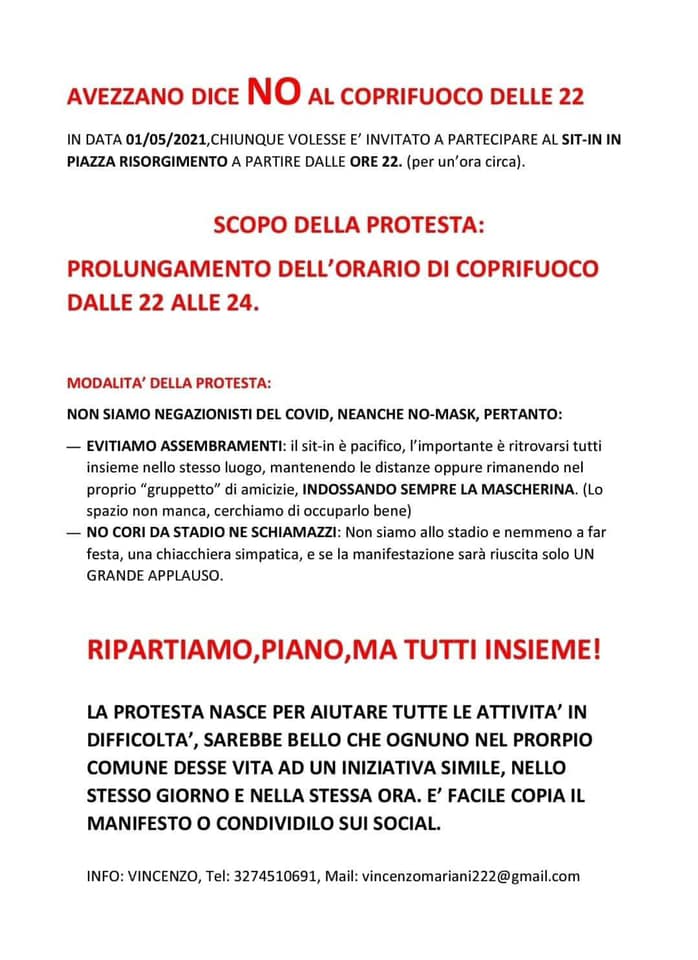 AVEZZANO DICE NO AL COPRIFUOCO DELLE 22

IN DATA 01/05/2021,CHIUNQUE VOLESSE E' INVITATO A PARTECIPARE AL SIT-IN IN PIAZZA RISORGIMENTO A PARTIRE DALLE ORE 22. (per un'ora circa).

SCOPO DELLA PROTESTA:

PROLUNGAMENTO DELL'ORARIO DI COPRIFUOCO DALLE 22 ALLE 24.

MODALITA' DELLA PROTESTA:

NON SIAMO NEGAZIONISTI DEL COVID, NEANCHE NO-MASK, PERTANTO:

— EVITIAMO ASSEMBRAMENTI: il sit-in è pacifico, l'importante è ritrovarsi tutti insieme nello stesso luogo, mantenendo le distanze oppure rimanendo nel proprio "gruppetto" di amicizie, INDOSSANDO SEMPRE LA MASCHERINA. (Lo spazio non manca, cerchiamo di occuparlo bene)
— NO CORI DA STADIO NE SCHIAMAZZI: Non siamo allo stadio e nemmeno a far festa, una chiacchiera simpatica, e se la manifestazione sarà riuscita solo UN GRANDE APPLAUSO.

RIPARTIAMO,PIANO,MA TUTTI INSIEME!

LA PROTESTA NASCE PER AIUTARE TUTTE LE ATTIVITA' IN DIFFICOLTA', SAREBBE BELLO CHE OGNUNO NEL PRORPIO COMUNE DESSE VITA AD UN INIZIATIVA SIMILE, NELLO STESSO GIORNO E NELLA STESSA ORA. E' FACILE COPIA IL MANIFESTO O CONDIVIDILO SUI SOCIAL.

INFO: VINCENZO, Tel: 3274510691, Mail: vincenzomariani222@gmail.com